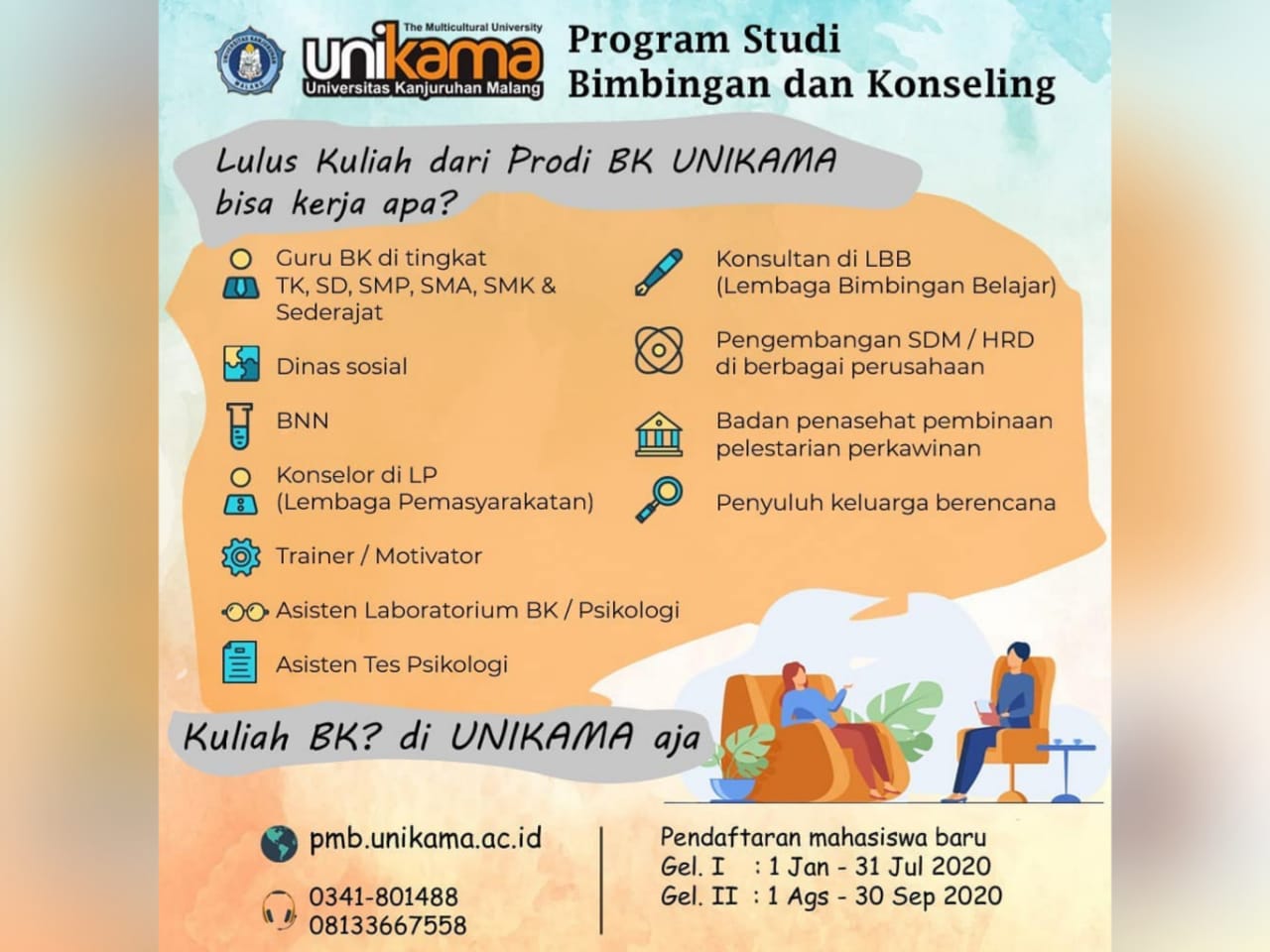 The Multicultural University
unikama
Universitas Kanjuruhan Malang

Program Studi
Bimbingan dan Konseling

Lulus Kuliah dari Prodi BK UNIKAMA bisa kerja apa?

Guru BK di tingkat TK, SD, SMP, SMA, SMK & Sederajat

Dinas sosial

BNN

Konselor di LP (Lembaga Pemasyarakatan)

Trainer / Motivator

Asisten Laboratorium BK / Psikologi

Asisten Tes Psikologi

Konsultan di LBB (Lembaga Bimbingan Belajar)

Pengembangan SDM / HRD di berbagai perusahaan

Badan penasehat pembinaan pelestarian perkawinan

Penyuluh keluarga berencana

Kuliah BK? di UNIKAMA aja

pmb.unikama.ac.id

0341-801488
08133667558

Pendaftaran mahasiswa baru
Gel. I : 1 Jan - 31 Jul 2020
Gel. II : 1 Ags - 30 Sep 2020